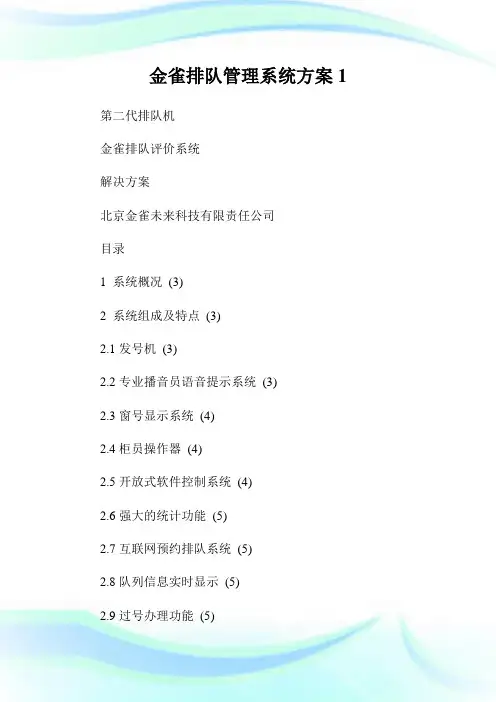 金雀排队管理系统方案 1

第二代排队机

金雀排队评价系统

解决方案

北京金雀未来科技有限责任公司

目录

1 系统概况 (3)

2 系统组成及特点 (3)

2.1 发号机 (3)

2.2 专业播音员语音提示系统 (3)

2.3 窗号显示系统 (4)

2.4 柜员操作器 (4)

2.5 开放式软件控制系统 (4)

2.6 强大的统计功能 (5)

2.7 互联网预约排队系统 (5)

2.8 队列信息实时显示 (5)

2.9 过号办理功能 (5)